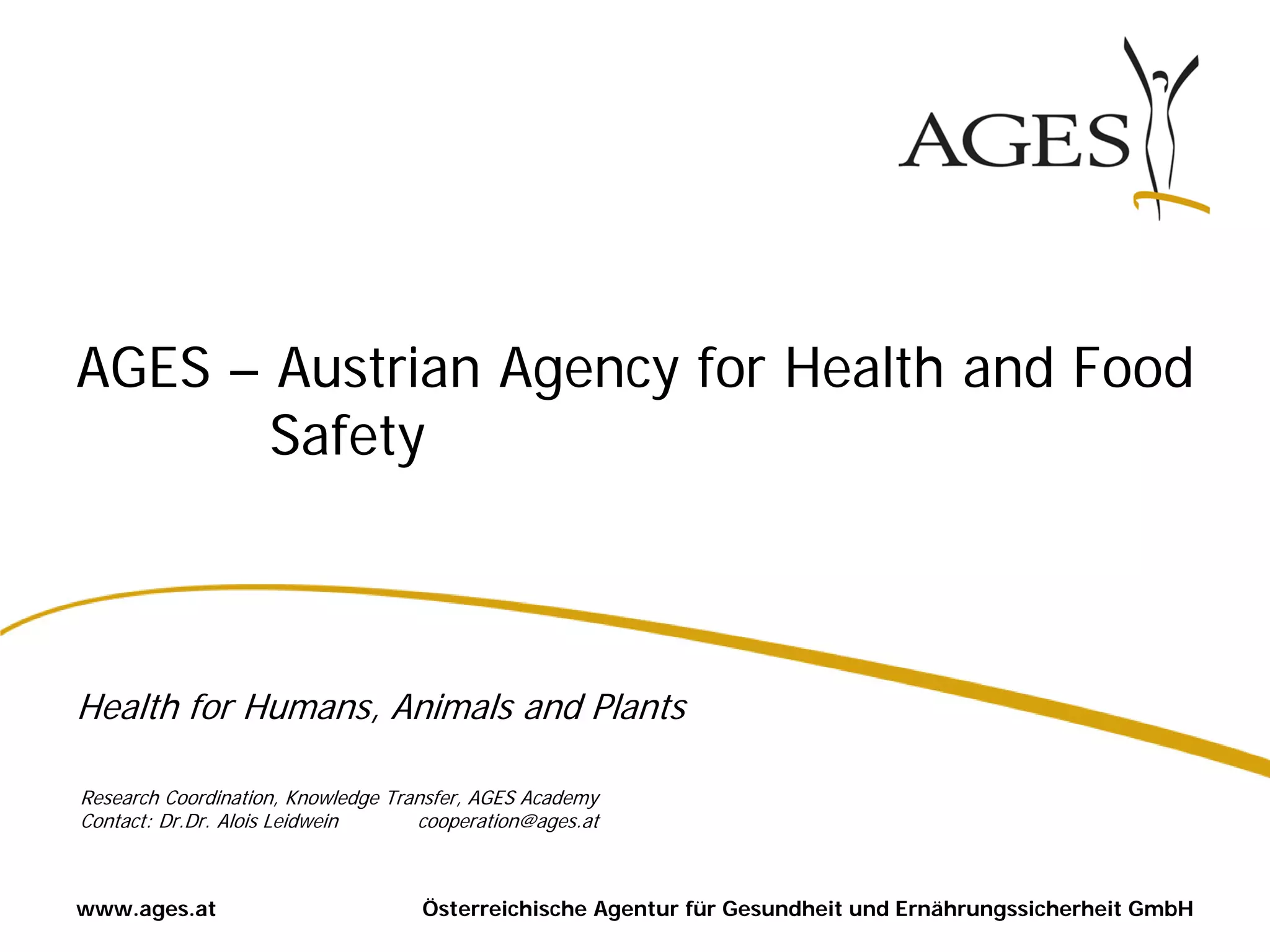 AGES

AGES – Austrian Agency for Health and Food Safety

Health for Humans, Animals and Plants

Research Coordination, Knowledge Transfer, AGES Academy
Contact: Dr.Dr. Alois Leidwein cooperation@ages.at

www.ages.at Österreichische Agentur für Gesundheit und Ernährungssicherheit GmbH